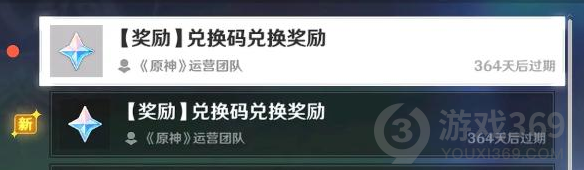 【奖励】兑换码兑换奖励
《原神》运营团队
364天后过期

新
【奖励】兑换码兑换奖励
《原神》运营团队
364天后过期

游戏369
YOUXI369.COM